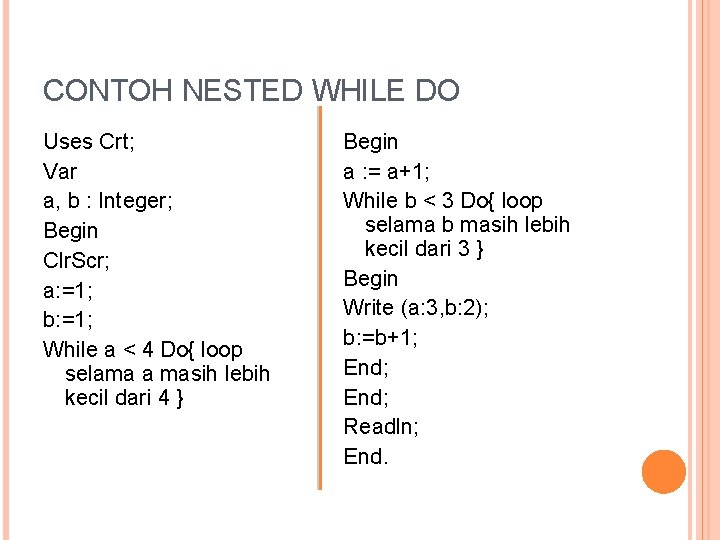 CONTOH NESTED WHILE DO

Uses Crt;

Var

a, b : Integer;

Begin

ClrScr;

a:=1;

b:=1;

While a < 4 Do{ loop selama a masih lebih kecil dari 4 }

Begin

a := a+1;

While b < 3 Do{ loop selama b masih lebih kecil dari 3 }

Begin

Write (a:3,b:2);

b:=b+1;

End;

End;

Readln;

End.